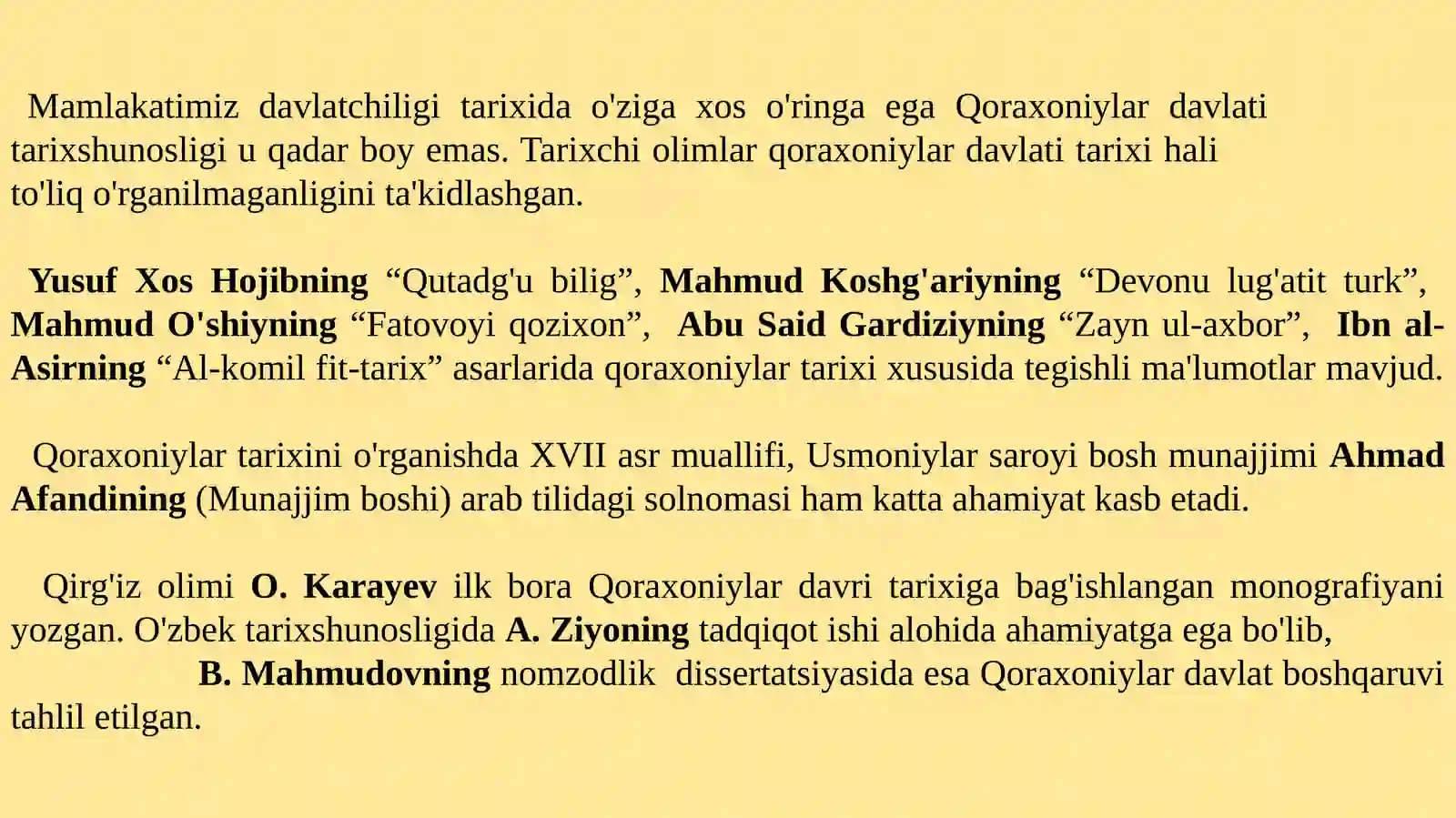 Mamlakatimiz davlatchiligi tarixida o'ziga xos o'ringa ega Qoraxoniylar davlati tarixshunosligi u qadar boy emas. Tarixchi olimlar qoraxoniylar davlati tarixi hali to'liq o'rganilmaganligini ta'kidlashgan.

Yusuf Xos Hojibning “Qutadg'u bilig”, Mahmud Koshg'ariyning “Devonu lug'atit turk”, Mahmud O'shiyning “Fatovoyi qozixon”, Abu Said Gardiziyning “Zayn ul-axbor”, Ibn al-Asirning “Al-komil fit-tarix” asarlarida qoraxoniylar tarixi xususida tegishli ma'lumotlar mavjud.

Qoraxoniylar tarixini o'rganishda XVII asr muallifi, Usmoniylar saroyi bosh munajjimi Ahmad Afandining (Munajjim boshi) arab tilidagi solnomasi ham katta ahamiyat kasb etadi.

Qirg'iz olimi O. Karayev ilk bora Qoraxoniylar davri tarixiga bag'ishlangan monografiyani yozgan. O'zbek tarixshunosligida A. Ziyoning tadqiqot ishi alohida ahamiyatga ega bo'lib, B. Mahmudovning nomzodlik dissertatsiyasida esa Qoraxoniylar davlat boshqaruvi tahlil etilgan.